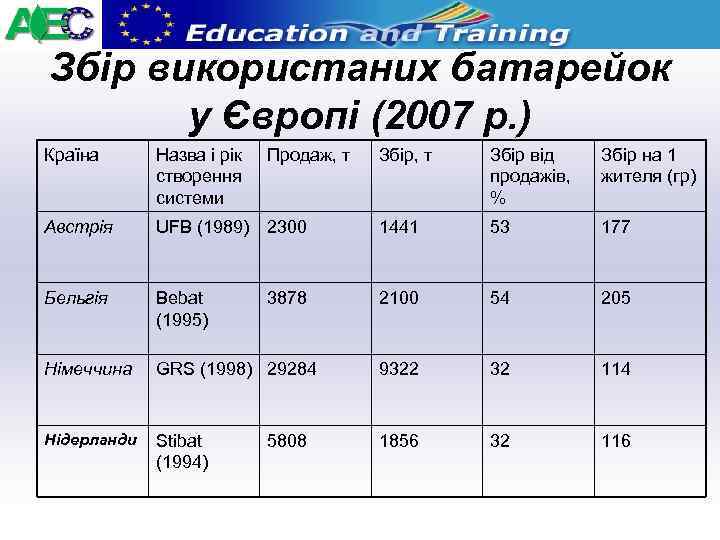 AEC

Education and Training

Збір використаних батарейок у Європі (2007 р.)

| Країна | Назва і рік створення системи | Продаж, т | Збір, т | Збір від продажів, % | Збір на 1 жителя (гр) |
|---|---|---|---|---|---|
| Австрія | UFB (1989) | 2300 | 1441 | 53 | 177 |
| Бельгія | Bebat (1995) | 3878 | 2100 | 54 | 205 |
| Німеччина | GRS (1998) | 29284 | 9322 | 32 | 114 |
| Нідерланди | Stibat (1994) | 5808 | 1856 | 32 | 116 |